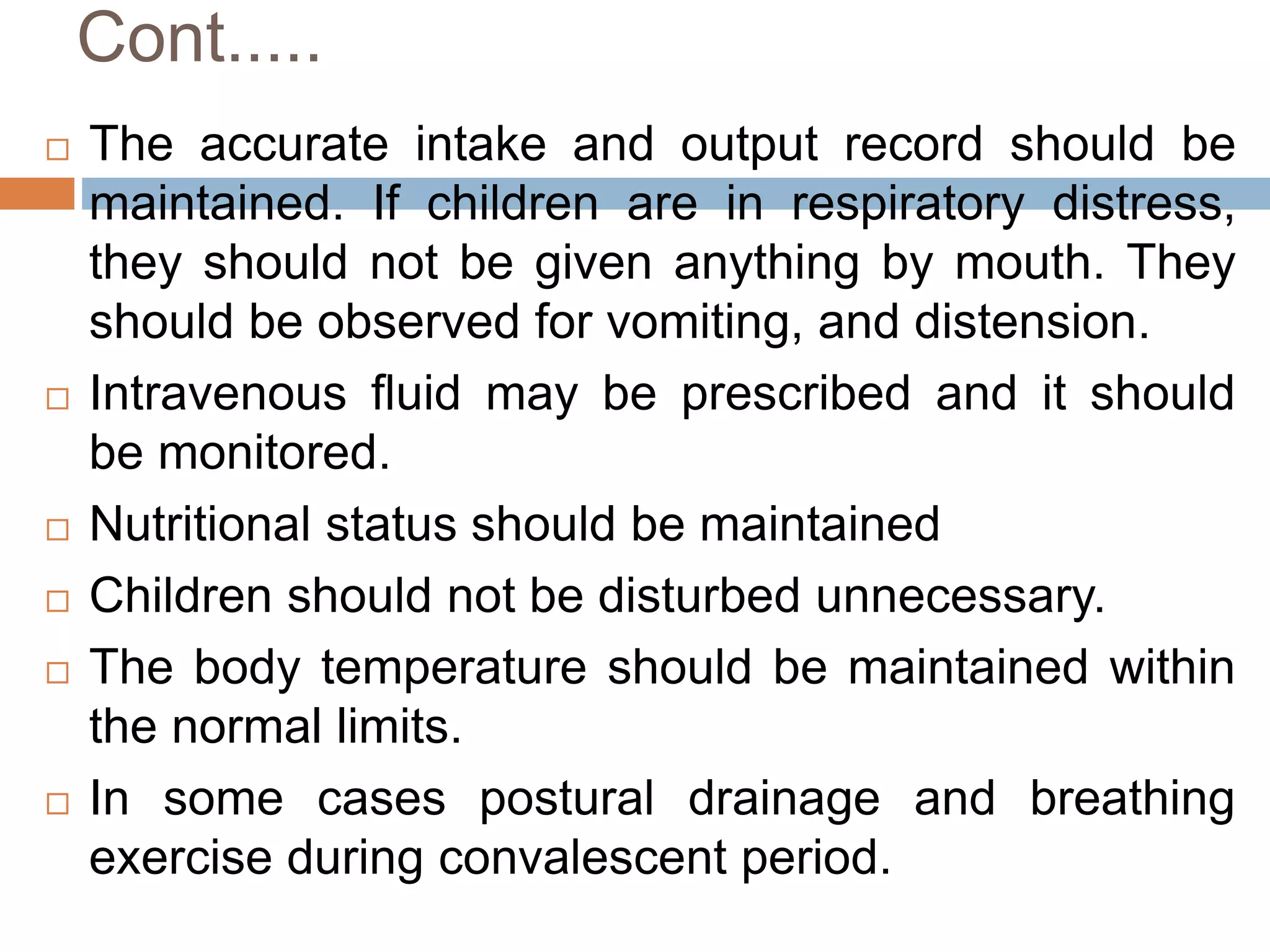 Cont.....

□ The accurate intake and output record should be maintained. If children are in respiratory distress, they should not be given anything by mouth. They should be observed for vomiting, and distension.

□ Intravenous fluid may be prescribed and it should be monitored.

□ Nutritional status should be maintained

□ Children should not be disturbed unnecessary.

□ The body temperature should be maintained within the normal limits.

□ In some cases postural drainage and breathing exercise during convalescent period.